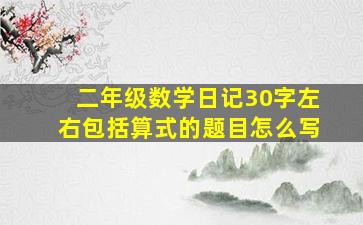 二年级数学日记30字左右包括算式的题目怎么写